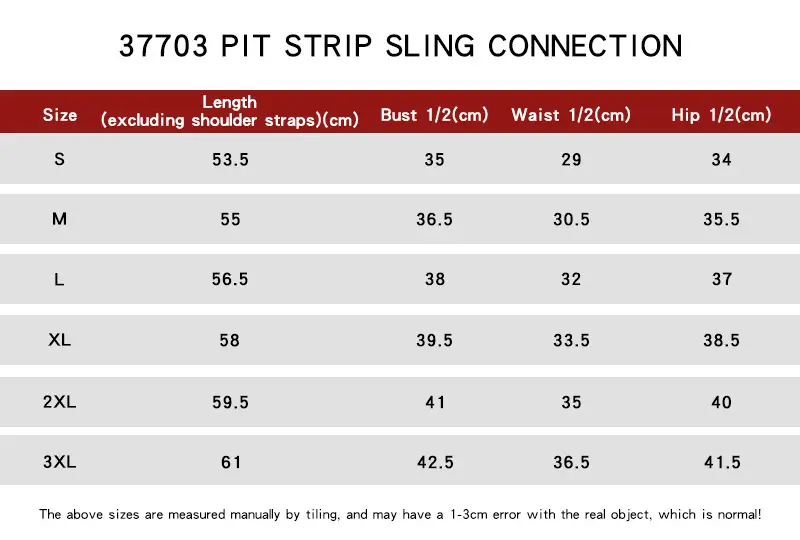 37703 PIT STRIP SLING CONNECTION

| Size | Length (excluding shoulder straps)(cm) | Bust 1/2(cm) | Waist 1/2(cm) | Hip 1/2(cm) |
|---|---|---|---|---|
| S | 53.5 | 35 | 29 | 34 |
| M | 55 | 36.5 | 30.5 | 35.5 |
| L | 56.5 | 38 | 32 | 37 |
| XL | 58 | 39.5 | 33.5 | 38.5 |
| 2XL | 59.5 | 41 | 35 | 40 |
| 3XL | 61 | 42.5 | 36.5 | 41.5 |

The above sizes are measured manually by tiling, and may have a 1-3cm error with the real object, which is normal!